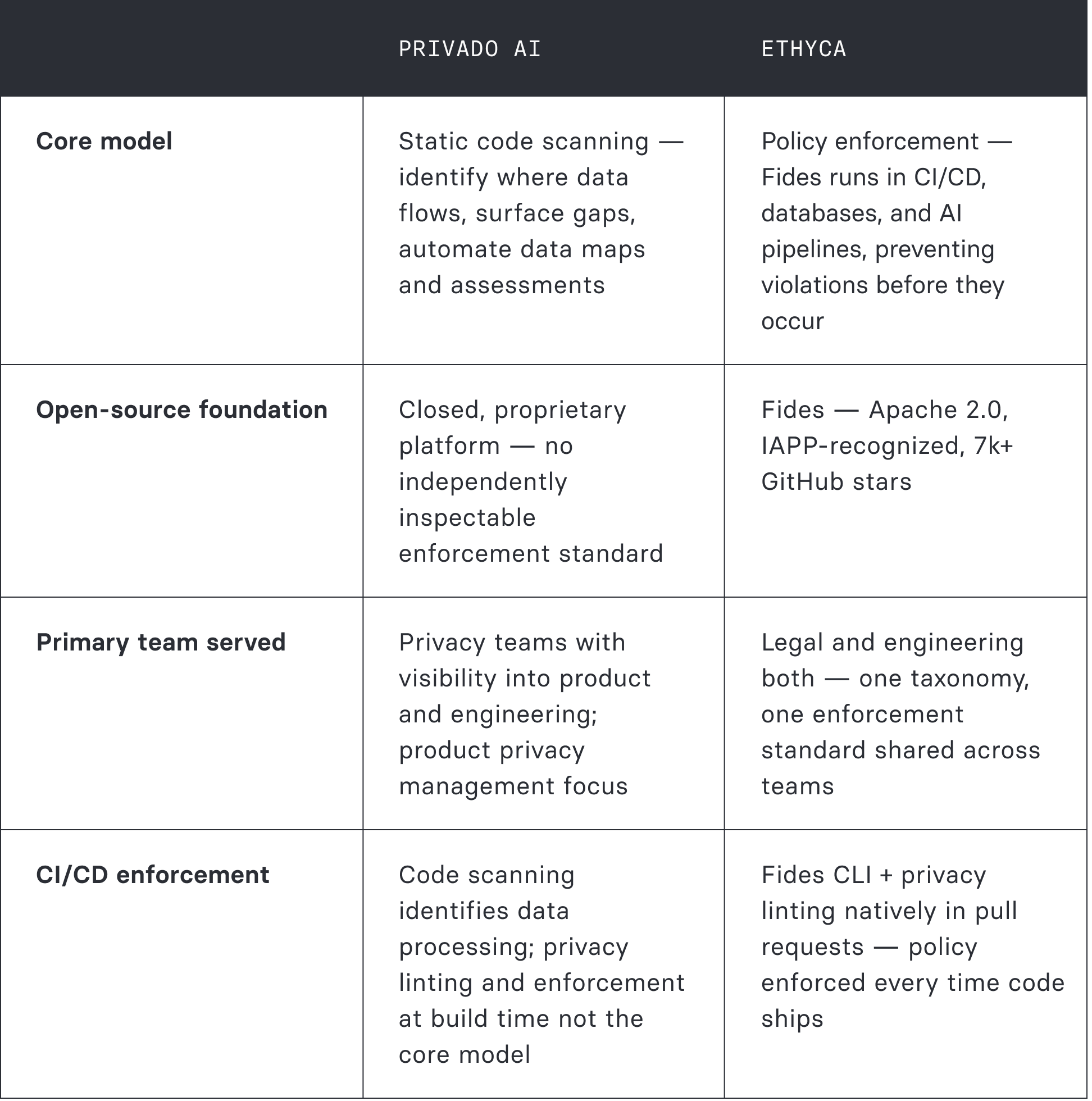 |  | PRIVADO AI | ETHYCA |
|---|---|---|
| **Core model** | Static code scanning — identify where data flows, surface gaps, automate data maps and assessments | Policy enforcement — Fides runs in CI/CD, databases, and AI pipelines, preventing violations before they occur |
| **Open-source foundation** | Closed, proprietary platform — no independently inspectable enforcement standard | Fides — Apache 2.0, IAPP-recognized, 7k+ GitHub stars |
| **Primary team served** | Privacy teams with visibility into product and engineering; product privacy management focus | Legal and engineering both — one taxonomy, one enforcement standard shared across teams |
| **CI/CD enforcement** | Code scanning identifies data processing; privacy linting and enforcement at build time not the core model | Fides CLI + privacy linting natively in pull requests — policy enforced every time code ships |